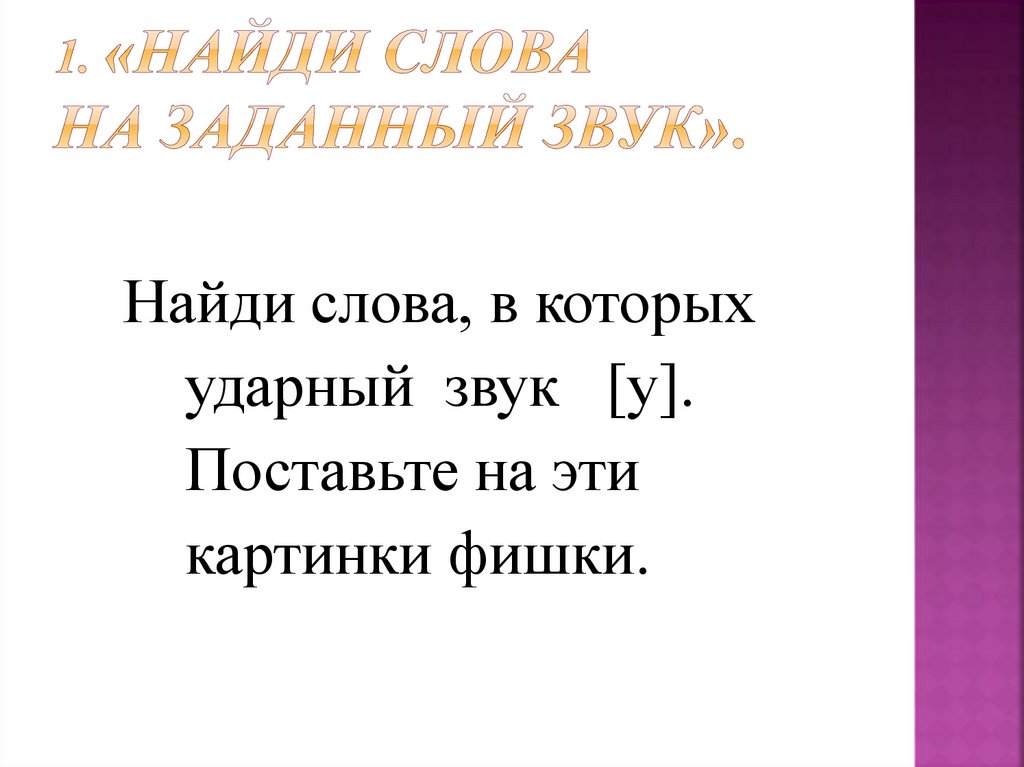 1. «НАЙДИ СЛОВА
НА ЗАДАННЫЙ ЗВУК».

Найди слова, в которых ударный звук [у]. Поставьте на эти картинки фишки.